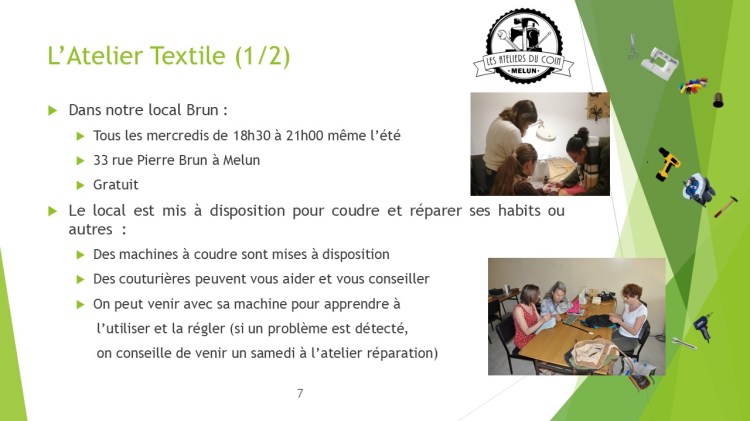 L'Atelier Textile (1/2)

LES ATELIERS DU COIN
MELUN

▶ Dans notre local Brun :

▶ Tous les mercredis de 18h30 à 21h00 même l'été

▶ 33 rue Pierre Brun à Melun

▶ Gratuit

▶ Le local est mis à disposition pour coudre et réparer ses habits ou autres :

▶ Des machines à coudre sont mises à disposition

▶ Des couturières peuvent vous aider et vous conseiller

▶ On peut venir avec sa machine pour apprendre à l'utiliser et la régler (si un problème est détecté, on conseille de venir un samedi à l'atelier réparation)

7